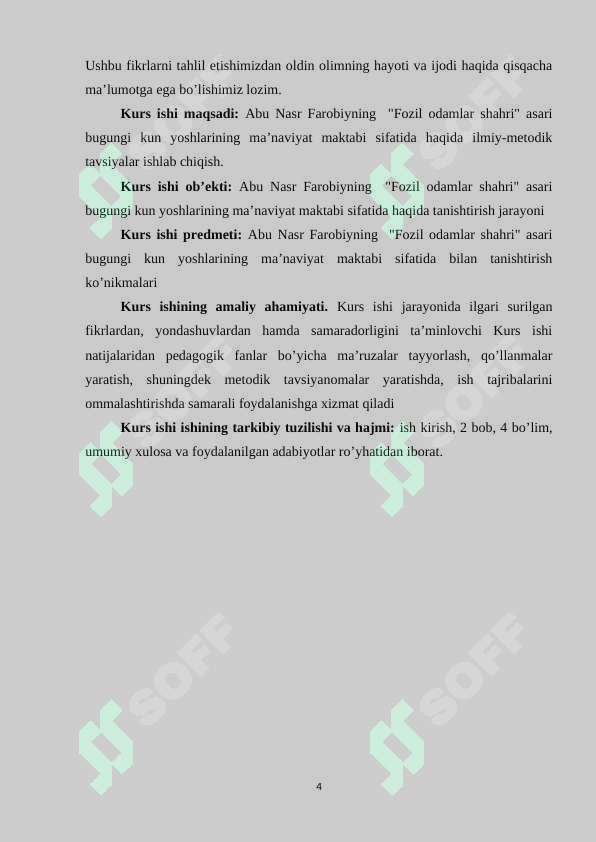 Ushbu fikrlarni tahlil etishimizdan oldin olimning hayoti va ijodi haqida qisqacha ma’lumotga ega bo’lishimiz lozim.

**Kurs ishi maqsadi:** Abu Nasr Farobiyning "Fozil odamlar shahri" asari bugungi kun yoshlarining ma’naviyat maktabi sifatida haqida ilmiy-metodik tavsiyalar ishlab chiqish.

**Kurs ishi ob’ekti:** Abu Nasr Farobiyning "Fozil odamlar shahri" asari bugungi kun yoshlarining ma’naviyat maktabi sifatida haqida tanishtirish jarayoni

**Kurs ishi predmeti:** Abu Nasr Farobiyning "Fozil odamlar shahri" asari bugungi kun yoshlarining ma’naviyat maktabi sifatida bilan tanishtirish ko’nikmalari

**Kurs ishining amaliy ahamiyati.** Kurs ishi jarayonida ilgari surilgan fikrlardan, yondashuvlardan hamda samaradorligini ta’minlovchi Kurs ishi natijalaridan pedagogik fanlar bo’yicha ma’ruzalar tayyorlash, qo’llanmalar yaratish, shuningdek metodik tavsiyanomalar yaratishda, ish tajribalarini ommalashtirishda samarali foydalanishga xizmat qiladi

**Kurs ishi ishining tarkibiy tuzilishi va hajmi:** ish kirish, 2 bob, 4 bo’lim, umumiy xulosa va foydalanilgan adabiyotlar ro’yhatidan iborat.

SOFF SOFF SOFF SOFF SOFF SOFF

4